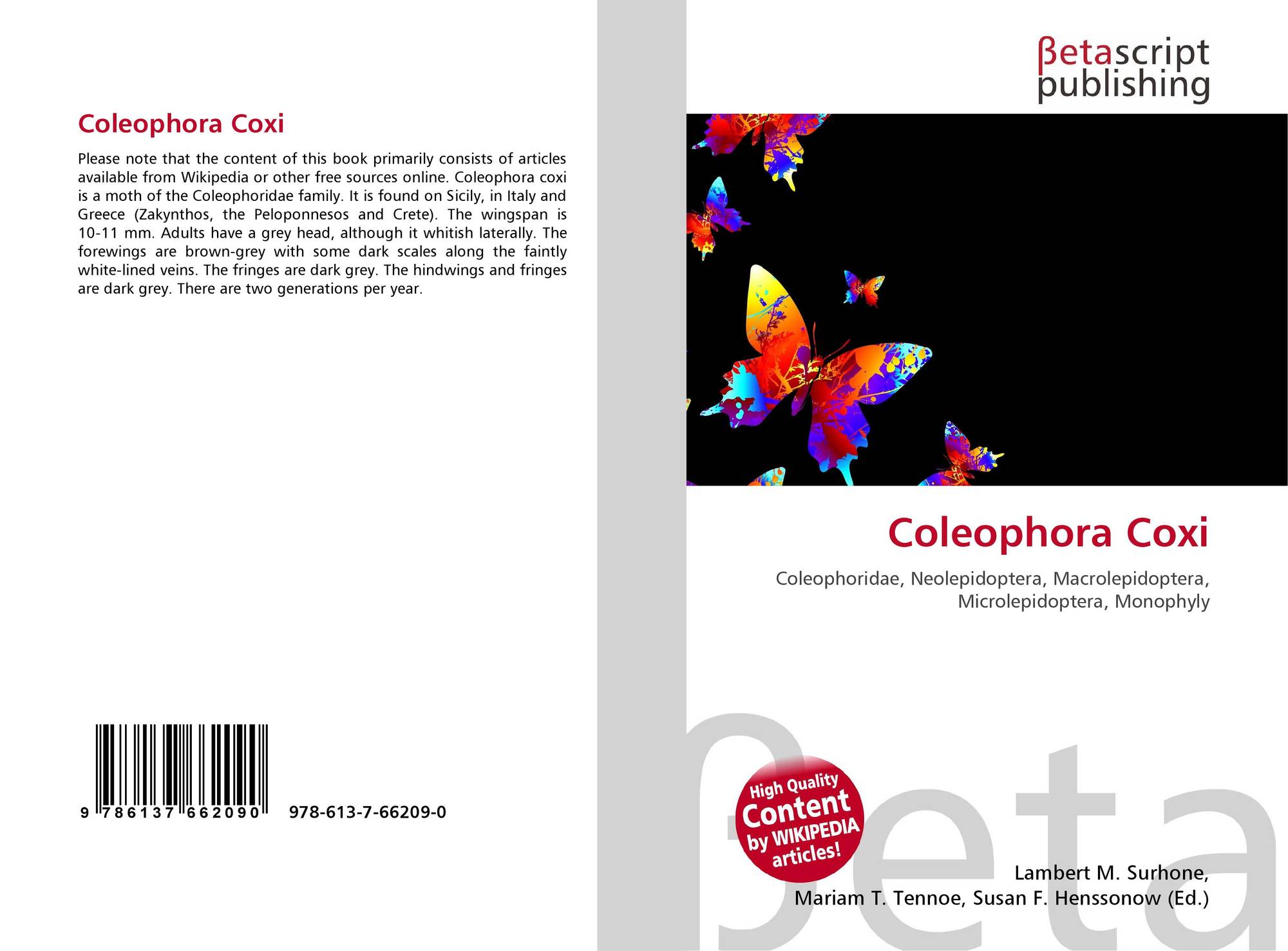 Coleophora Coxi

Please note that the content of this book primarily consists of articles available from Wikipedia or other free sources online. Coleophora coxi is a moth of the Coleophoridae family. It is found on Sicily, in Italy and Greece (Zakynthos, the Peloponnesos and Crete). The wingspan is 10-11 mm. Adults have a grey head, although it whitish laterally. The forewings are brown-grey with some dark scales along the faintly white-lined veins. The fringes are dark grey. The hindwings and fringes are dark grey. There are two generations per year.

9 786137 662090 978-613-7-66209-0

βetascript
publishing

Coleophora Coxi

Coleophoridae, Neolepidoptera, Macrolepidoptera, Microlepidoptera, Monophyly

High Quality
Content
by WIKIPEDIA
articles!

Lambert M. Surhone,
Mariam T. Tennoe, Susan F. Henssonow (Ed.)

βeta